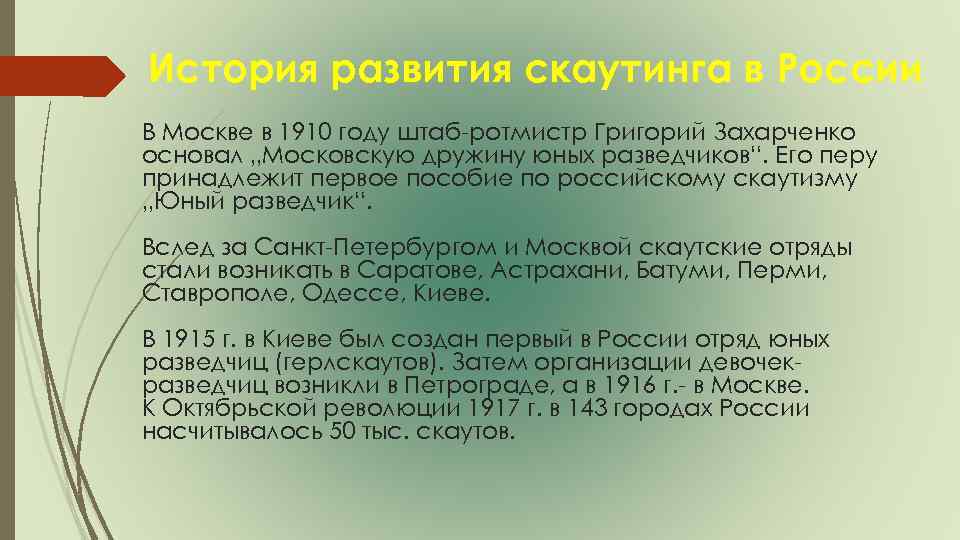 История развития скаутинга в России

В Москве в 1910 году штаб-ротмистр Григорий Захарченко основал „Московскую дружину юных разведчиков“. Его перу принадлежит первое пособие по российскому скаутизму „Юный разведчик“.

Вслед за Санкт-Петербургом и Москвой скаутские отряды стали возникать в Саратове, Астрахани, Батуми, Перми, Ставрополе, Одессе, Киеве.

В 1915 г. в Киеве был создан первый в России отряд юных разведчиц (герлскаутов). Затем организации девочек-разведчиц возникли в Петрограде, а в 1916 г.- в Москве. К Октябрьской революции 1917 г. в 143 городах России насчитывалось 50 тыс. скаутов.